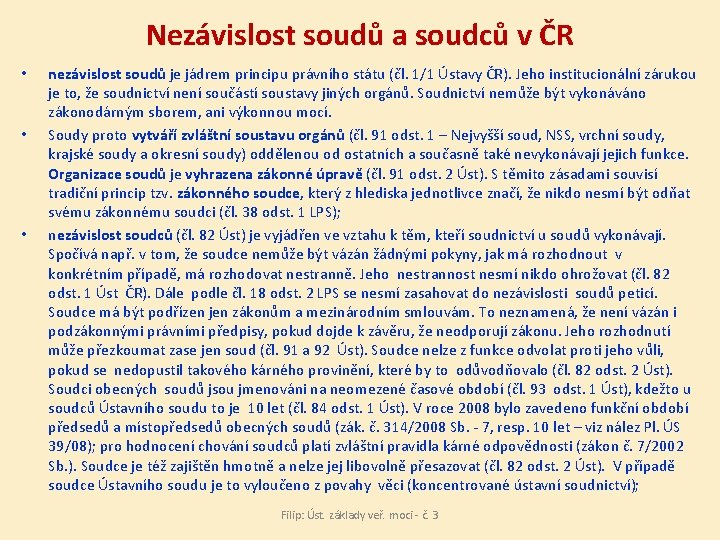 Nezávislost soudů a soudců v ČR

• nezávislost soudů je jádrem principu právního státu (čl. 1/1 Ústavy ČR). Jeho institucionální zárukou je to, že soudnictví není součástí soustavy jiných orgánů. Soudnictví nemůže být vykonáváno zákonodárným sborem, ani výkonnou mocí.

• Soudy proto vytváří zvláštní soustavu orgánů (čl. 91 odst. 1 – Nejvyšší soud, NSS, vrchní soudy, krajské soudy a okresní soudy) oddělenou od ostatních a současně také nevykonávají jejich funkce. Organizace soudů je vyhrazena zákonné úpravě (čl. 91 odst. 2 Úst). S těmito zásadami souvisí tradiční princip tzv. zákonného soudce, který z hlediska jednotlivce značí, že nikdo nesmí být odňat svému zákonnému soudci (čl. 38 odst. 1 LPS);

• nezávislost soudců (čl. 82 Úst) je vyjádřen ve vztahu k těm, kteří soudnictví u soudů vykonávají. Spočívá např. v tom, že soudce nemůže být vázán žádnými pokyny, jak má rozhodnout v konkrétním případě, má rozhodovat nestranně. Jeho nestrannost nesmí nikdo ohrožovat (čl. 82 odst. 1 Úst ČR). Dále podle čl. 18 odst. 2 LPS se nesmí zasahovat do nezávislosti soudů peticí. Soudce má být podřízen jen zákonům a mezinárodním smlouvám. To neznamená, že není vázán i podzákonnými právními předpisy, pokud dojde k závěru, že neodporují zákonu. Jeho rozhodnutí může přezkoumat zase jen soud (čl. 91 a 92 Úst). Soudce nelze z funkce odvolat proti jeho vůli, pokud se nedopustil takového kárného provinění, které by to odůvodňovalo (čl. 82 odst. 2 Úst). Soudci obecných soudů jsou jmenováni na neomezené časové období (čl. 93 odst. 1 Úst), kdežto u soudců Ústavního soudu to je 10 let (čl. 84 odst. 1 Úst). V roce 2008 bylo zavedeno funkční období předsedů a místopředsedů obecných soudů (zák. č. 314/2008 Sb. - 7, resp. 10 let – viz nález Pl. ÚS 39/08); pro hodnocení chování soudců platí zvláštní pravidla kárné odpovědnosti (zákon č. 7/2002 Sb.). Soudce je též zajištěn hmotně a nelze jej libovolně přesazovat (čl. 82 odst. 2 Úst). V případě soudce Ústavního soudu je to vyloučeno z povahy věci (koncentrované ústavní soudnictví);

Filip: Úst. základy veř. moci - č. 3